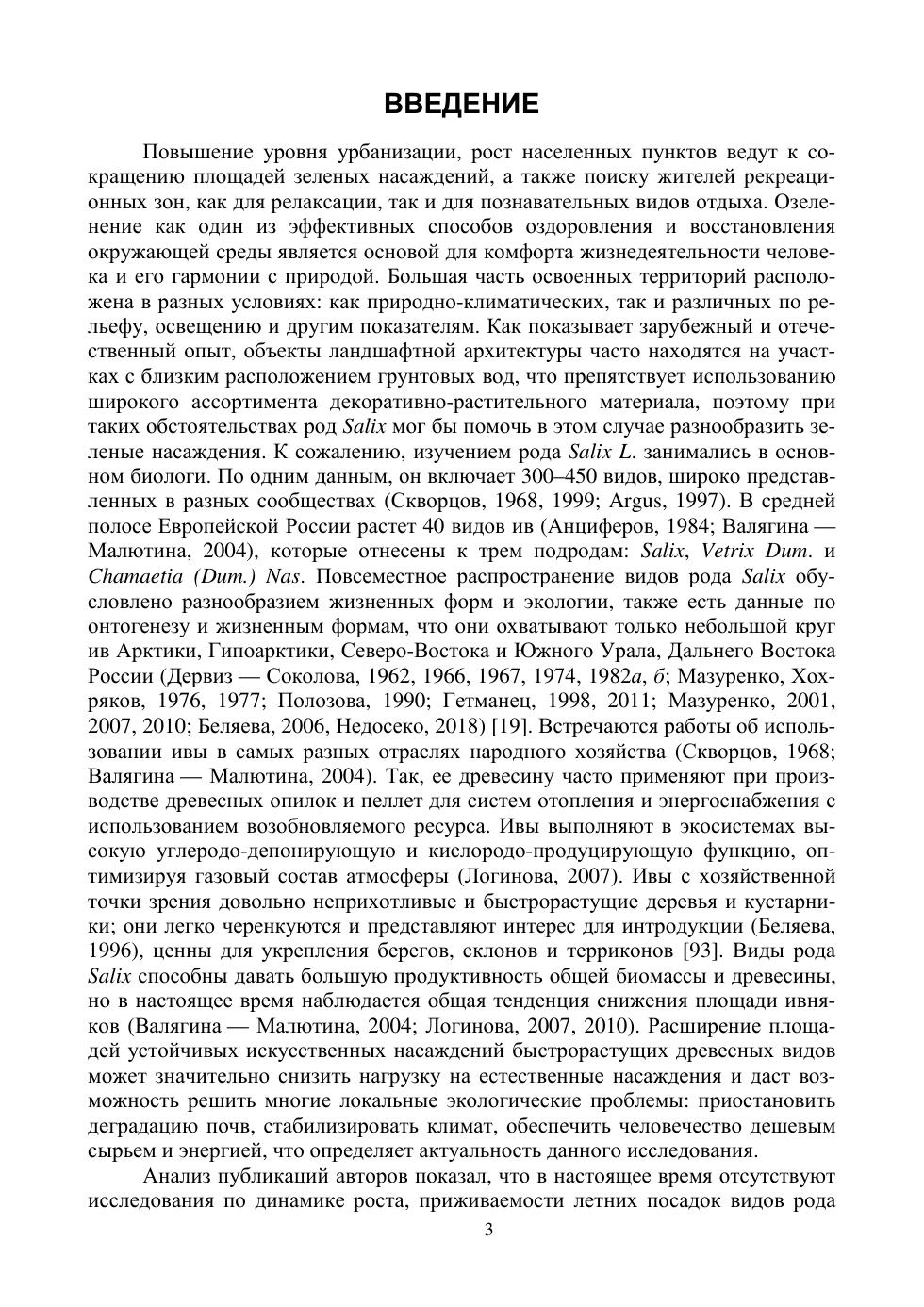 ВВЕДЕНИЕ

Повышение уровня урбанизации, рост населенных пунктов ведут к сокращению площадей зеленых насаждений, а также поиску жителей рекреационных зон, как для релаксации, так и для познавательных видов отдыха. Озеленение как один из эффективных способов оздоровления и восстановления окружающей среды является основой для комфорта жизнедеятельности человека и его гармонии с природой. Большая часть освоенных территорий расположена в разных условиях: как природно-климатических, так и различных по рельефу, освещению и другим показателям. Как показывает зарубежный и отечественный опыт, объекты ландшафтной архитектуры часто находятся на участках с близким расположением грунтовых вод, что препятствует использованию широкого ассортимента декоративно-растительного материала, поэтому при таких обстоятельствах род Salix мог бы помочь в этом случае разнообразить зеленые насаждения. К сожалению, изучением рода Salix L. занимались в основном биологи. По одним данным, он включает 300–450 видов, широко представленных в разных сообществах (Скворцов, 1968, 1999; Argus, 1997). В средней полосе Европейской России растет 40 видов ив (Анциферов, 1984; Валягина — Малютина, 2004), которые отнесены к трем подродам: Salix, Vetrix Dum. и Chamaetia (Dum.) Nas. Повсеместное распространение видов рода Salix обусловлено разнообразием жизненных форм и экологии, также есть данные по онтогенезу и жизненным формам, что они охватывают только небольшой круг ив Арктики, Гипоарктики, Северо-Востока и Южного Урала, Дальнего Востока России (Дервиз — Соколова, 1962, 1966, 1967, 1974, 1982а, б; Мазуренко, Хохряков, 1976, 1977; Полозова, 1990; Гетманец, 1998, 2011; Мазуренко, 2001, 2007, 2010; Беляева, 2006, Недосеко, 2018) [19]. Встречаются работы об использовании ивы в самых разных отраслях народного хозяйства (Скворцов, 1968; Валягина — Малютина, 2004). Так, ее древесину часто применяют при производстве древесных опилок и пеллет для систем отопления и энергоснабжения с использованием возобновляемого ресурса. Ивы выполняют в экосистемах высокую углеродо-депонирующую и кислородо-продуцирующую функцию, оптимизируя газовый состав атмосферы (Логинова, 2007). Ивы с хозяйственной точки зрения довольно неприхотливые и быстрорастущие деревья и кустарники; они легко черенкуются и представляют интерес для интродукции (Беляева, 1996), ценны для укрепления берегов, склонов и терриконов [93]. Виды рода Salix способны давать большую продуктивность общей биомассы и древесины, но в настоящее время наблюдается общая тенденция снижения площади ивняков (Валягина — Малютина, 2004; Логинова, 2007, 2010). Расширение площадей устойчивых искусственных насаждений быстрорастущих древесных видов может значительно снизить нагрузку на естественные насаждения и даст возможность решить многие локальные экологические проблемы: приостановить деградацию почв, стабилизировать климат, обеспечить человечество дешевым сырьем и энергией, что определяет актуальность данного исследования.

Анализ публикаций авторов показал, что в настоящее время отсутствуют исследования по динамике роста, приживаемости летних посадок видов рода

3